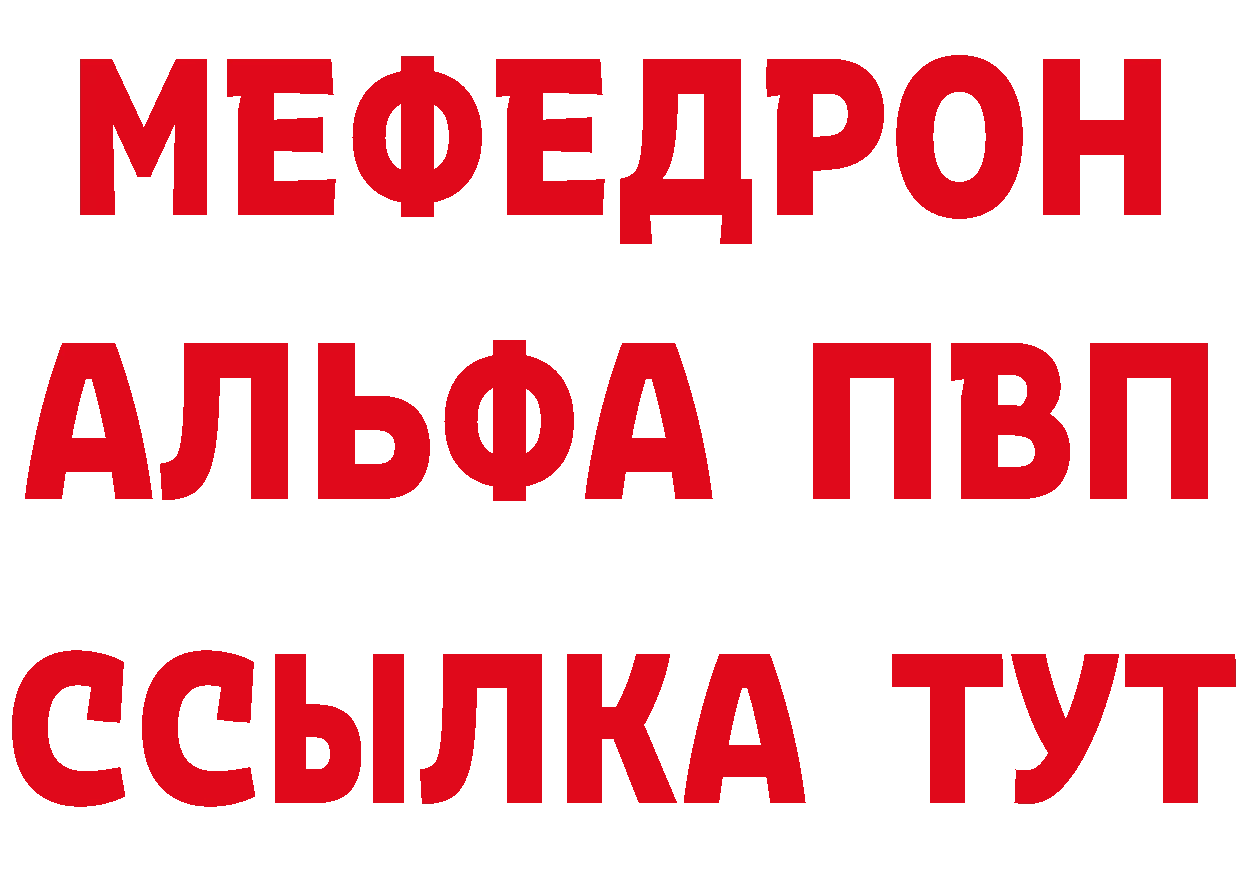 МЕФЕДРОН
АЛЬФА ПВП
ССЫЛКА ТУТ